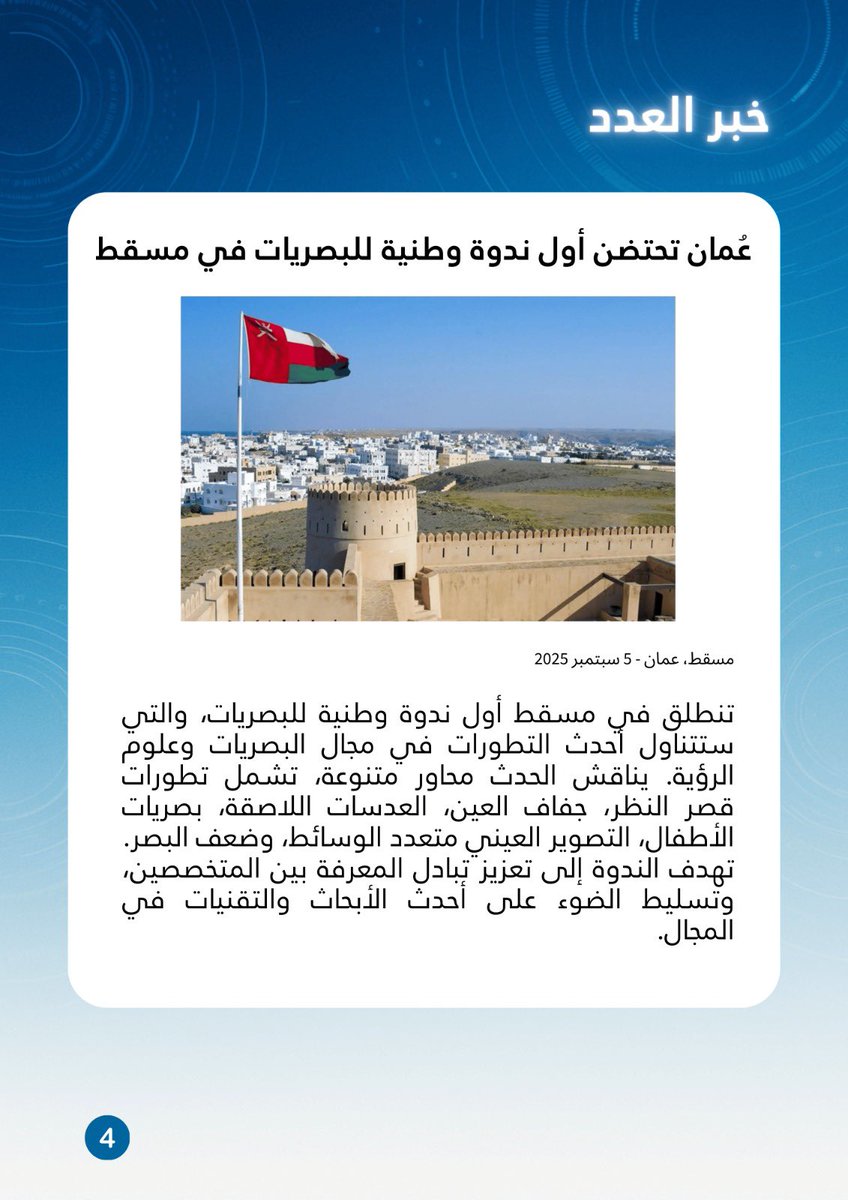 خبر العدد

عُمان تحتضن أول ندوة وطنية للبصريات في مسقط

مسقط، عمان - 5 سبتمبر 2025

تنطلق في مسقط أول ندوة وطنية للبصريات، والتي ستتناول أحدث التطورات في مجال البصريات وعلوم الرؤية. يناقش الحدث محاور متنوعة، تشمل تطورات قصر النظر، جفاف العين، العدسات اللاصقة، بصريات الأطفال، التصوير العيني متعدد الوسائط، وضعف البصر. تهدف الندوة إلى تعزيز تبادل المعرفة بين المتخصصين، وتسليط الضوء على أحدث الأبحاث والتقنيات في المجال.

4